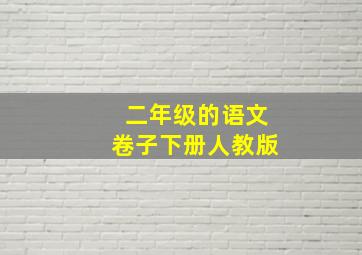 二年级的语文
卷子下册人教版